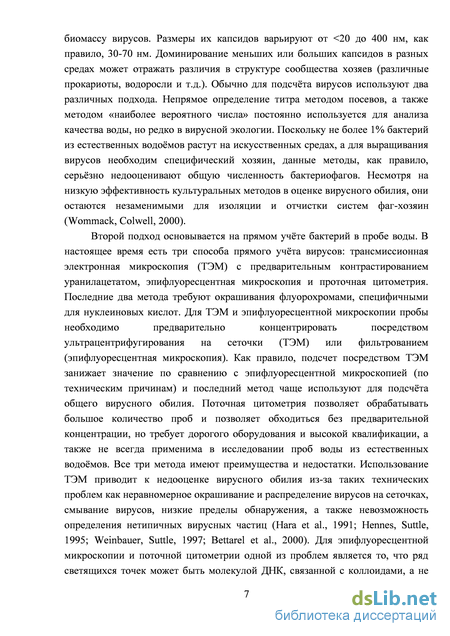 биомассу вирусов. Размеры их капсидов варьируют от <20 до 400 нм, как правило, 30-70 нм. Доминирование меньших или больших капсидов в разных средах может отражать различия в структуре сообщества хозяев (различные прокариоты, водоросли и т.д.). Обычно для подсчёта вирусов используют два различных подхода. Непрямое определение титра методом посевов, а также методом «наиболее вероятного числа» постоянно используется для анализа качества воды, но редко в вирусной экологии. Поскольку не более 1% бактерий из естественных водоёмов растут на искусственных средах, а для выращивания вирусов необходим специфический хозяин, данные методы, как правило, серьёзно недооценивают общую численность бактериофагов. Несмотря на низкую эффективность культуральных методов в оценке вирусного обилия, они остаются незаменимыми для изоляции и отчистки систем фаг-хозяин (Wommack, Colwell, 2000).

Второй подход основывается на прямом учёте бактерий в пробе воды. В настоящее время есть три способа прямого учёта вирусов: трансмиссионная электронная микроскопия (ТЭМ) с предварительным контрастированием уранилацетатом, эпифлуоресцентная микроскопия и проточная цитометрия. Последние два метода требуют окрашивания флуорохромами, специфичными для нуклеиновых кислот. Для ТЭМ и эпифлуоресцентной микроскопии пробы необходимо предварительно концентрировать посредством ультрацентрифугирования на сеточки (ТЭМ) или фильтрованием (эпифлуоресцентная микроскопия). Как правило, подсчет посредством ТЭМ занижает значение по сравнению с эпифлуоресцентной микроскопией (по техническим причинам) и последний метод чаще используют для подсчёта общего вирусного обилия. Поточная цитометрия позволяет обрабатывать большое количество проб и позволяет обходиться без предварительной концентрации, но требует дорогого оборудования и высокой квалификации, а также не всегда применима в исследовании проб воды из естественных водоёмов. Все три метода имеют преимущества и недостатки. Использование ТЭМ приводит к недооценке вирусного обилия из-за таких технических проблем как неравномерное окрашивание и распределение вирусов на сеточках, смывание вирусов, низкие пределы обнаружения, а также невозможность определения нетипичных вирусных частиц (Hara et al., 1991; Hennes, Suttle, 1995; Weinbauer, Suttle, 1997; Bettarel et al., 2000). Для эпифлуоресцентной микроскопии и поточной цитометрии одной из проблем является то, что ряд светящихся точек может быть молекулой ДНК, связанной с коллоидами, а не

7

dsLib.net
библиотека диссертаций